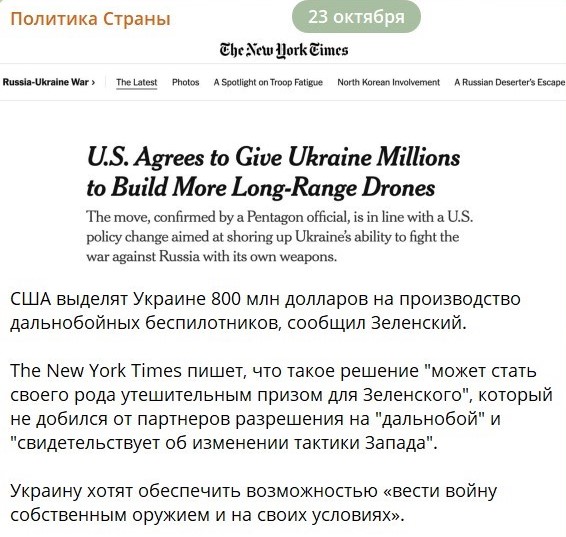 Политика Страны

23 октября

The New York Times

Russia-Ukraine War › The Latest Photos A Spotlight on Troop Fatigue North Korean Involvement A Russian Deserter's Escape

U.S. Agrees to Give Ukraine Millions to Build More Long-Range Drones

The move, confirmed by a Pentagon official, is in line with a U.S. policy change aimed at shoring up Ukraine's ability to fight the war against Russia with its own weapons.

США выделят Украине 800 млн долларов на производство дальнобойных беспилотников, сообщил Зеленский.

The New York Times пишет, что такое решение "может стать своего рода утешительным призом для Зеленского", который не добился от партнеров разрешения на "дальнобой" и "свидетельствует об изменении тактики Запада".

Украину хотят обеспечить возможностью «вести войну собственным оружием и на своих условиях».